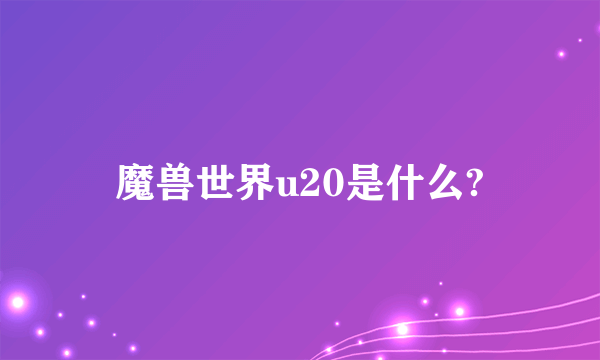 魔兽世界u20是什么?